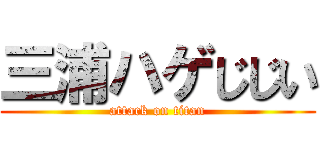 三浦ハゲじじい
attack on titan